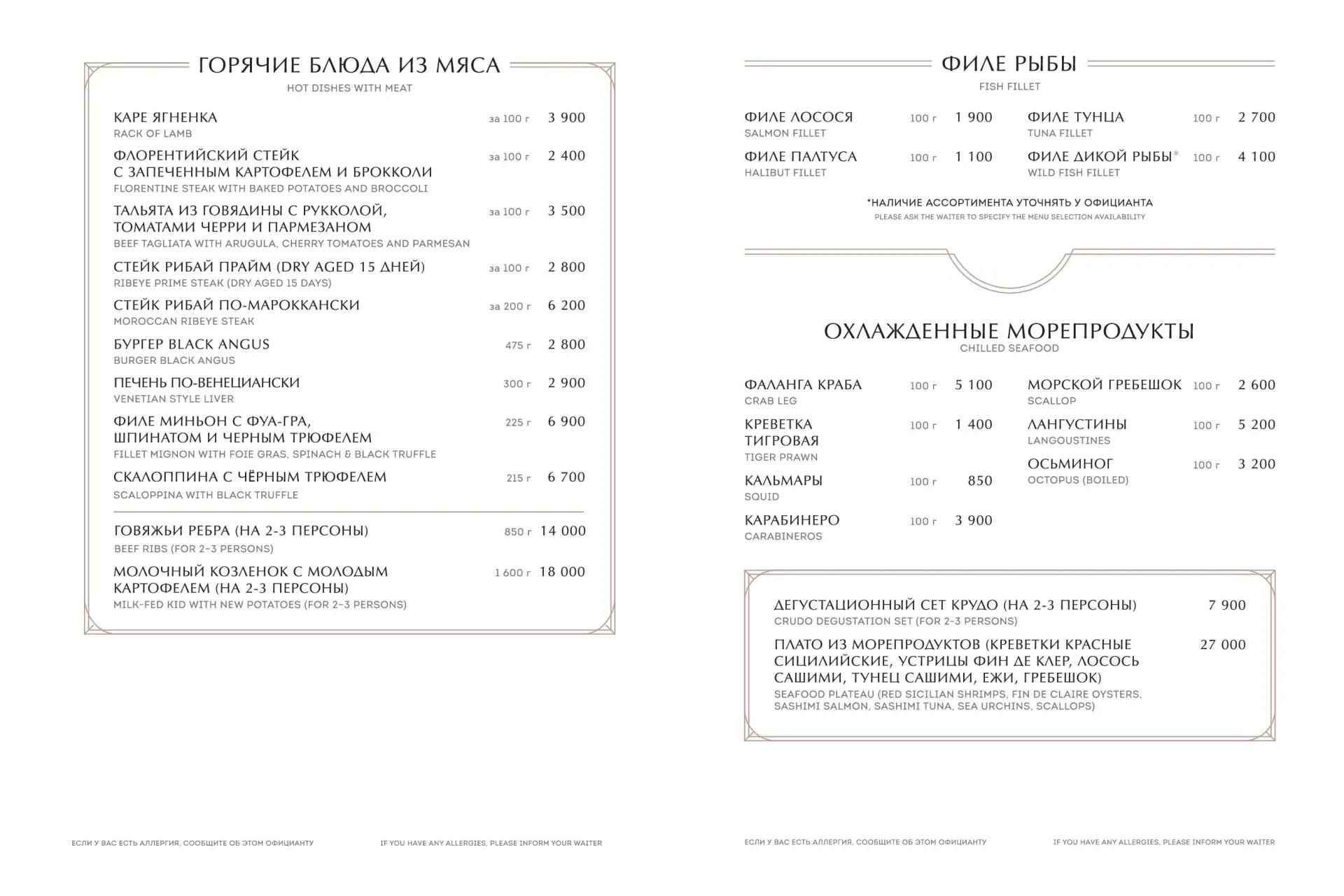 ГОРЯЧИЕ БЛЮДА ИЗ МЯСА
HOT DISHES WITH MEAT

КАРЕ ЯГНЕНКА за 100 г 3 900
RACK OF LAMB

ФЛОРЕНТИЙСКИЙ СТЕЙК С ЗАПЕЧЕННЫМ КАРТОФЕЛЕМ И БРОККОЛИ за 100 г 2 400
FLORENTINE STEAK WITH BAKED POTATOES AND BROCCOLI

ТАЛЬЯТА ИЗ ГОВЯДИНЫ С РУККОЛОЙ, ТОМАТАМИ ЧЕРРИ И ПАРМЕЗАНОМ за 100 г 3 500
BEEF TAGLIATA WITH ARUGULA, CHERRY TOMATOES AND PARMESAN

СТЕЙК РИБАЙ ПРАЙМ (DRY AGED 15 ДНЕЙ) за 100 г 2 800
RIBEYE PRIME STEAK (DRY AGED 15 DAYS)

СТЕЙК РИБАЙ ПО-МАРОККАНСКИ за 200 г 6 200
MOROCCAN RIBEYE STEAK

БУРГЕР BLACK ANGUS 475 г 2 800
BURGER BLACK ANGUS

ПЕЧЕНЬ ПО-ВЕНЕЦИАНСКИ 300 г 2 900
VENETIAN STYLE LIVER

ФИЛЕ МИНЬОН С ФУА-ГРА, ШПИНАТОМ И ЧЕРНЫМ ТРЮФЕЛЕМ 225 г 6 900
FILLET MIGNON WITH FOIE GRAS, SPINACH & BLACK TRUFFLE

СКАЛОППИНА С ЧЁРНЫМ ТРЮФЕЛЕМ 215 г 6 700
SCALOPPINA WITH BLACK TRUFFLE

ГОВЯЖЬИ РЕБРА (НА 2-3 ПЕРСОНЫ) 850 г 14 000
BEEF RIBS (FOR 2-3 PERSONS)

МОЛОЧНЫЙ КОЗЛЕНОК С МОЛОДЫМ КАРТОФЕЛЕМ (НА 2-3 ПЕРСОНЫ) 1 600 г 18 000
MILK-FED KID WITH NEW POTATOES (FOR 2-3 PERSONS)

ЕСЛИ У ВАС ЕСТЬ АЛЛЕРГИЯ, СООБЩИТЕ ОБ ЭТОМ ОФИЦИАНТУ
IF YOU HAVE ANY ALLERGIES, PLEASE INFORM YOUR WAITER

ФИЛЕ РЫБЫ
FISH FILLET

ФИЛЕ ЛОСОСЯ 100 г 1 900
SALMON FILLET

ФИЛЕ ПАЛТУСА 100 г 1 100
HALIBUT FILLET

ФИЛЕ ТУНЦА 100 г 2 700
TUNA FILLET

ФИЛЕ ДИКОЙ РЫБЫ* 100 г 4 100
WILD FISH FILLET

*НАЛИЧИЕ АССОРТИМЕНТА УТОЧНЯТЬ У ОФИЦИАНТА
PLEASE ASK THE WAITER TO SPECIFY THE MENU SELECTION AVAILABILITY

ОХЛАЖДЕННЫЕ МОРЕПРОДУКТЫ
CHILLED SEAFOOD

ФАЛАНГА КРАБА 100 г 5 100
CRAB LEG

КРЕВЕТКА ТИГРОВАЯ 100 г 1 400
TIGER PRAWN

КАЛЬМАРЫ 100 г 850
SQUID

КАРАБИНЕРО 100 г 3 900
CARABINEROS

МОРСКОЙ ГРЕБЕШОК 100 г 2 600
SCALLOP

ЛАНГУСТИНЫ 100 г 5 200
LANGOUSTINES

ОСЬМИНОГ 100 г 3 200
OCTOPUS (BOILED)

ДЕГУСТАЦИОННЫЙ СЕТ КРУДО (НА 2-3 ПЕРСОНЫ) 7 900
CRUDO DEGUSTATION SET (FOR 2-3 PERSONS)

ПЛАТО ИЗ МОРЕПРОДУКТОВ (КРЕВЕТКИ КРАСНЫЕ СИЦИЛИЙСКИЕ, УСТРИЦЫ ФИН ДЕ КЛЕР, ЛОСОСЬ САШИМИ, ТУНЕЦ САШИМИ, ЕЖИ, ГРЕБЕШОК) 27 000
SEAFOOD PLATEAU (RED SICILIAN SHRIMPS, FIN DE CLAIRE OYSTERS, SASHIMI SALMON, SASHIMI TUNA, SEA URCHINS, SCALLOPS)

ЕСЛИ У ВАС ЕСТЬ АЛЛЕРГИЯ, СООБЩИТЕ ОБ ЭТОМ ОФИЦИАНТУ
IF YOU HAVE ANY ALLERGIES, PLEASE INFORM YOUR WAITER